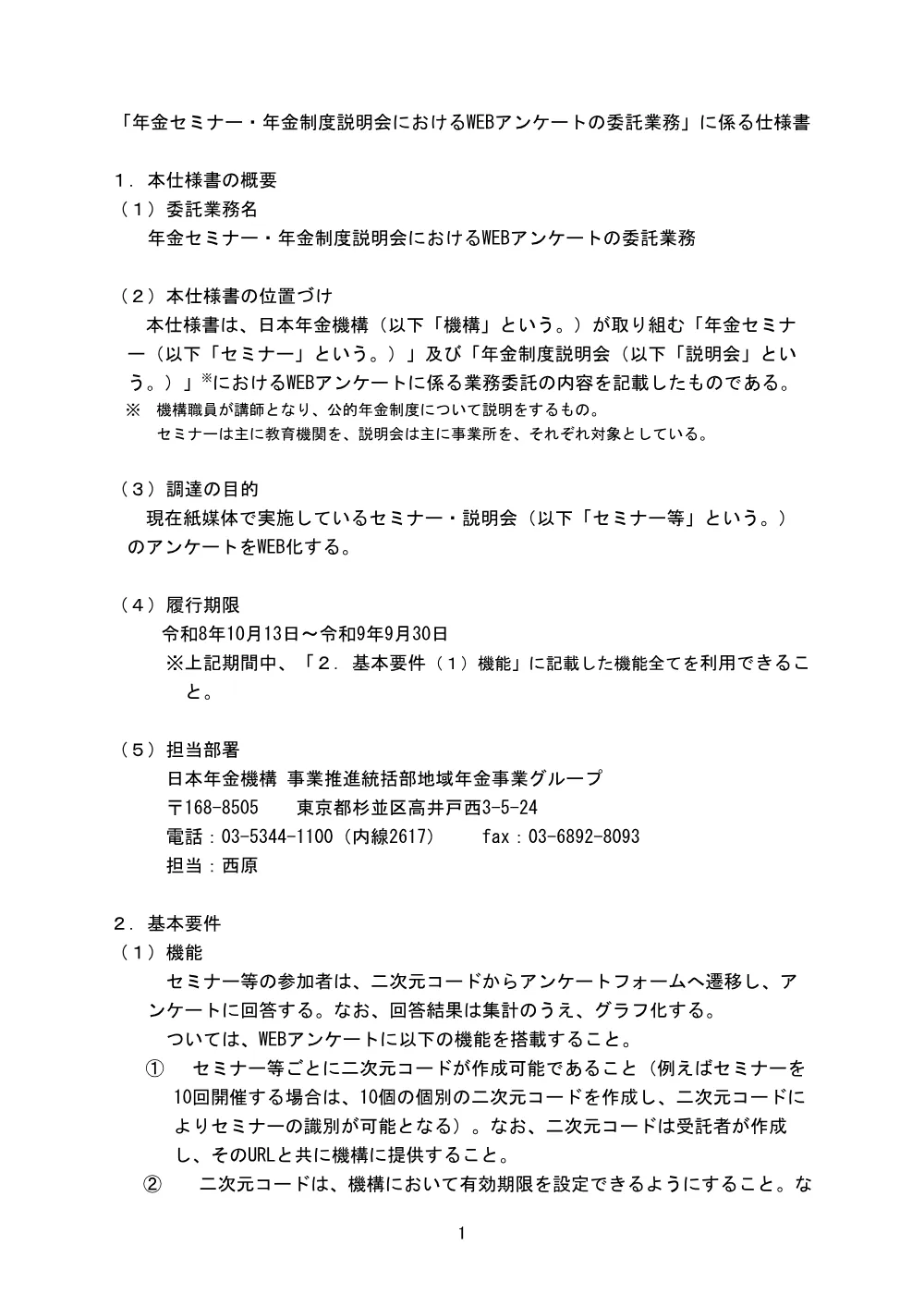 「年金セミナー・年金制度説明会におけるWEBアンケートの委託業務」に係る仕様書

１．本仕様書の概要
（１）委託業務名
年金セミナー・年金制度説明会におけるWEBアンケートの委託業務

（２）本仕様書の位置づけ
本仕様書は、日本年金機構（以下「機構」という。）が取り組む「年金セミナー（以下「セミナー」という。）」及び「年金制度説明会（以下「説明会」という。）」※におけるWEBアンケートに係る業務委託の内容を記載したものである。
※　機構職員が講師となり、公的年金制度について説明をするもの。
セミナーは主に教育機関を、説明会は主に事業所を、それぞれ対象としている。

（３）調達の目的
現在紙媒体で実施しているセミナー・説明会（以下「セミナー等」という。）のアンケートをWEB化する。

（４）履行期限
令和8年10月13日～令和9年9月30日
※上記期間中、「２．基本要件（１）機能」に記載した機能全てを利用できること。

（５）担当部署
日本年金機構 事業推進統括部地域年金事業グループ
〒168-8505　東京都杉並区高井戸西3-5-24
電話：03-5344-1100（内線2617）　fax：03-6892-8093
担当：西原

２．基本要件
（１）機能
セミナー等の参加者は、二次元コードからアンケートフォームへ遷移し、アンケートに回答する。なお、回答結果は集計のうえ、グラフ化する。
ついては、WEBアンケートに以下の機能を搭載すること。
①　セミナー等ごとに二次元コードが作成可能であること（例えばセミナーを10回開催する場合は、10個の個別の二次元コードを作成し、二次元コードによりセミナーの識別が可能となる）。なお、二次元コードは受託者が作成し、そのURLと共に機構に提供すること。
②　二次元コードは、機構において有効期限を設定できるようにすること。な

1